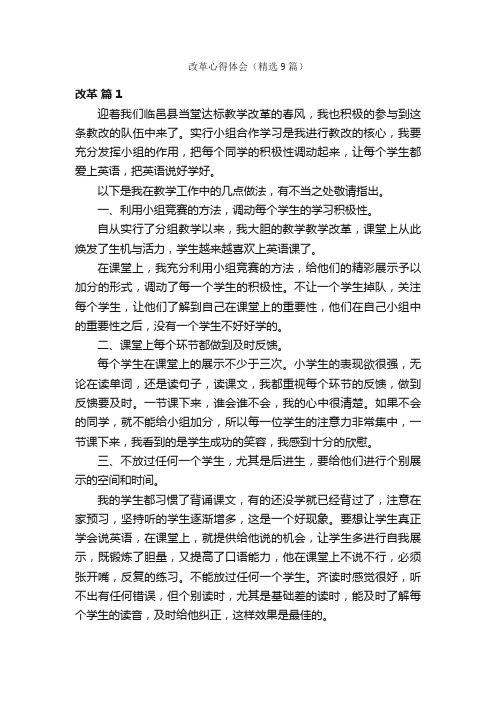 改革心得体会（精选9篇）

改革 篇1

迎着我们临邑县当堂达标教学改革的春风，我也积极的参与到这条教改的队伍中来了。实行小组合作学习是我进行教改的核心，我要充分发挥小组的作用，把每个同学的积极性调动起来，让每个学生都爱上英语，把英语说好学好。

以下是我在教学工作中的几点做法，有不当之处敬请指出。

一、利用小组竞赛的方法，调动每个学生的学习积极性。

自从实行了分组教学以来，我大胆的教学教学改革，课堂上从此焕发了生机与活力，学生越来越喜欢上英语课了。

在课堂上，我充分利用小组竞赛的方法，给他们的精彩展示予以加分的形式，调动了每一个学生的积极性。不让一个学生掉队，关注每个学生，让他们了解到自己在课堂上的重要性，他们在自己小组中的重要性之后，没有一个学生不好好学的。

二、课堂上每个环节都做到及时反馈。

每个学生在课堂上的展示不少于三次。小学生的表现欲很强，无论在读单词，还是读句子，读课文，我都重视每个环节的反馈，做到反馈要及时。一节课下来，谁会谁不会，我的心中很清楚。如果不会的同学，就不能给小组加分，所以每一位学生的注意力非常集中，一节课下来，我看到的是学生成功的笑容，我感到十分的欣慰。

三、不放过任何一个学生，尤其是后进生，要给他们进行个别展示的空间和时间。

我的学生都习惯了背诵课文，有的还没学就已经背过了，注意在家预习，坚持听的学生逐渐增多，这是一个好现象。要想让学生真正学会说英语，在课堂上，就提供给他说的机会，让学生多进行自我展示，既锻炼了胆量，又提高了口语能力，他在课堂上不说不行，必须张开嘴，反复的练习。不能放过任何一个学生。齐读时感觉很好，听不出有任何错误，但个别读时，尤其是基础差的读时，能及时了解每个学生的读音，及时给他纠正，这样效果是最佳的。